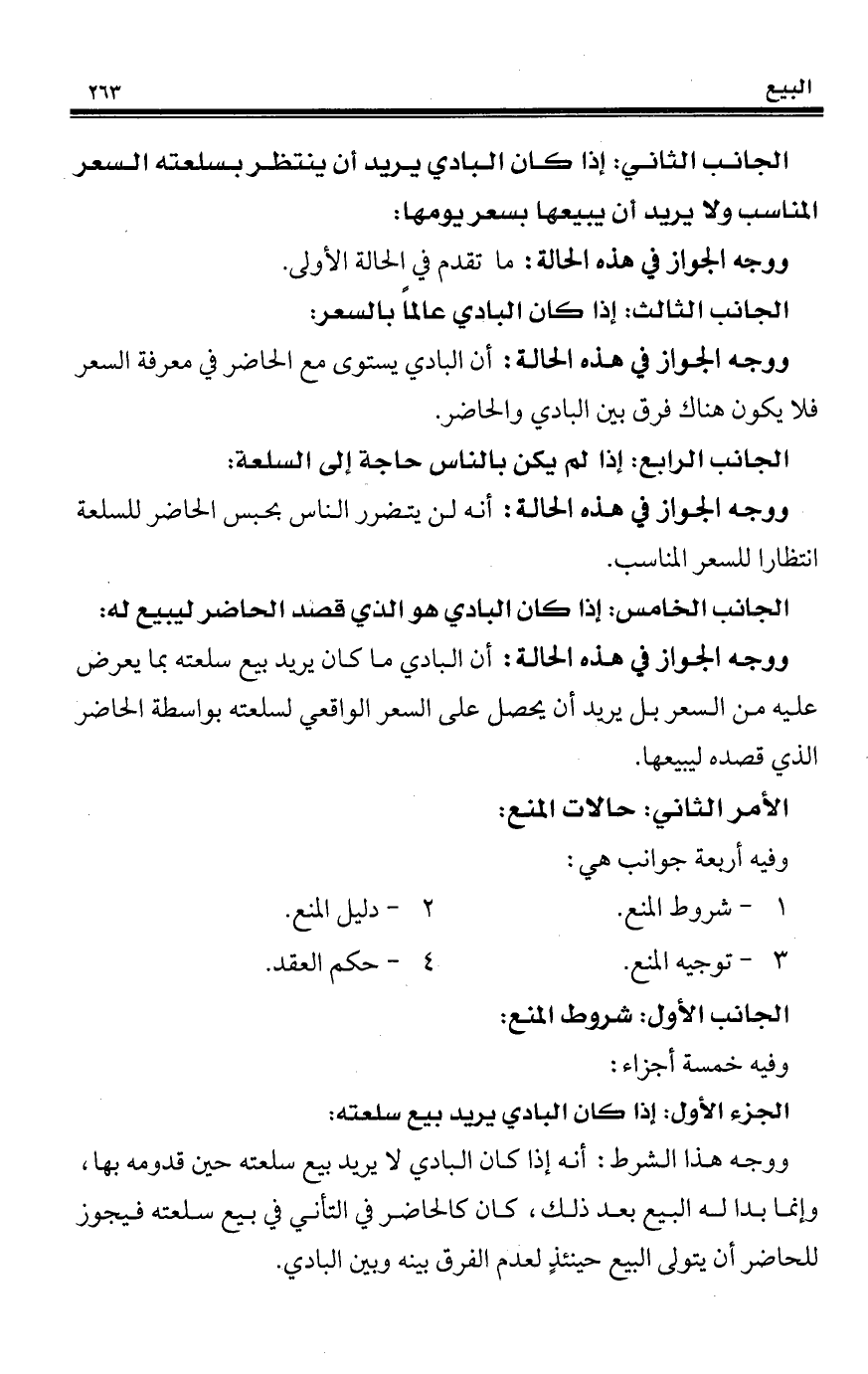 البيع ٢٦٣

الجانب الثاني: إذا كان البادي يريد أن ينتظر بسلعته السعر المناسب ولا يريد أن يبيعها بسعر يومها:

ووجه الجواز في هذه الحالة: ما تقدم في الحالة الأولى.

الجانب الثالث: إذا كان البادي عالماً بالسعر:

ووجه الجواز في هذه الحالة: أن البادي يستوى مع الحاضر في معرفة السعر فلا يكون هناك فرق بين البادي والحاضر.

الجانب الرابع: إذا لم يكن بالناس حاجة إلى السلعة:

ووجه الجواز في هذه الحالة: أنه لن يتضرر الناس بحبس الحاضر للسلعة انتظارا للسعر المناسب.

الجانب الخامس: إذا كان البادي هو الذي قصد الحاضر ليبيع له:

ووجه الجواز في هذه الحالة: أن البادي ما كان يريد بيع سلعته بما يعرض عليه من السعر بل يريد أن يحصل على السعر الواقعي لسلعته بواسطة الحاضر الذي قصده ليبيعها.

الأمر الثاني: حالات المنع:

وفيه أربعة جوانب هي:

١ - شروط المنع. ٢ - دليل المنع.

٣ - توجيه المنع. ٤ - حكم العقد.

الجانب الأول: شروط المنع:

وفيه خمسة أجزاء:

الجزء الأول: إذا كان البادي يريد بيع سلعته:

ووجه هذا الشرط: أنه إذا كان البادي لا يريد بيع سلعته حين قدومه بها، وإنما بدا له البيع بعد ذلك، كان كالحاضر في التأني في بيع سلعته فيجوز للحاضر أن يتولى البيع حينئذٍ لعدم الفرق بينه وبين البادي.